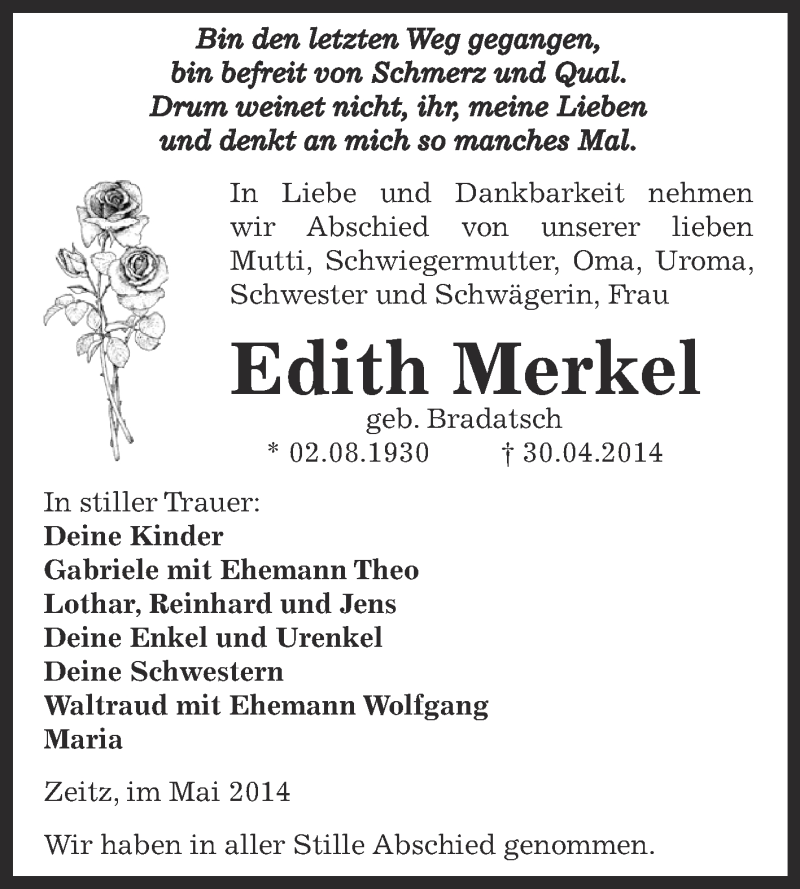 Bin den letzten Weg gegangen,
bin befreit von Schmerz und Qual.
Drum weinet nicht, ihr, meine Lieben
und denkt an mich so manches Mal.

In Liebe und Dankbarkeit nehmen wir Abschied von unserer lieben Mutti, Schwiegermutter, Oma, Uroma, Schwester und Schwägerin, Frau

Edith Merkel
geb. Bradatsch
* 02.08.1930 † 30.04.2014

In stiller Trauer:
Deine Kinder
Gabriele mit Ehemann Theo
Lothar, Reinhard und Jens
Deine Enkel und Urenkel
Deine Schwestern
Waltraud mit Ehemann Wolfgang
Maria

Zeitz, im Mai 2014

Wir haben in aller Stille Abschied genommen.